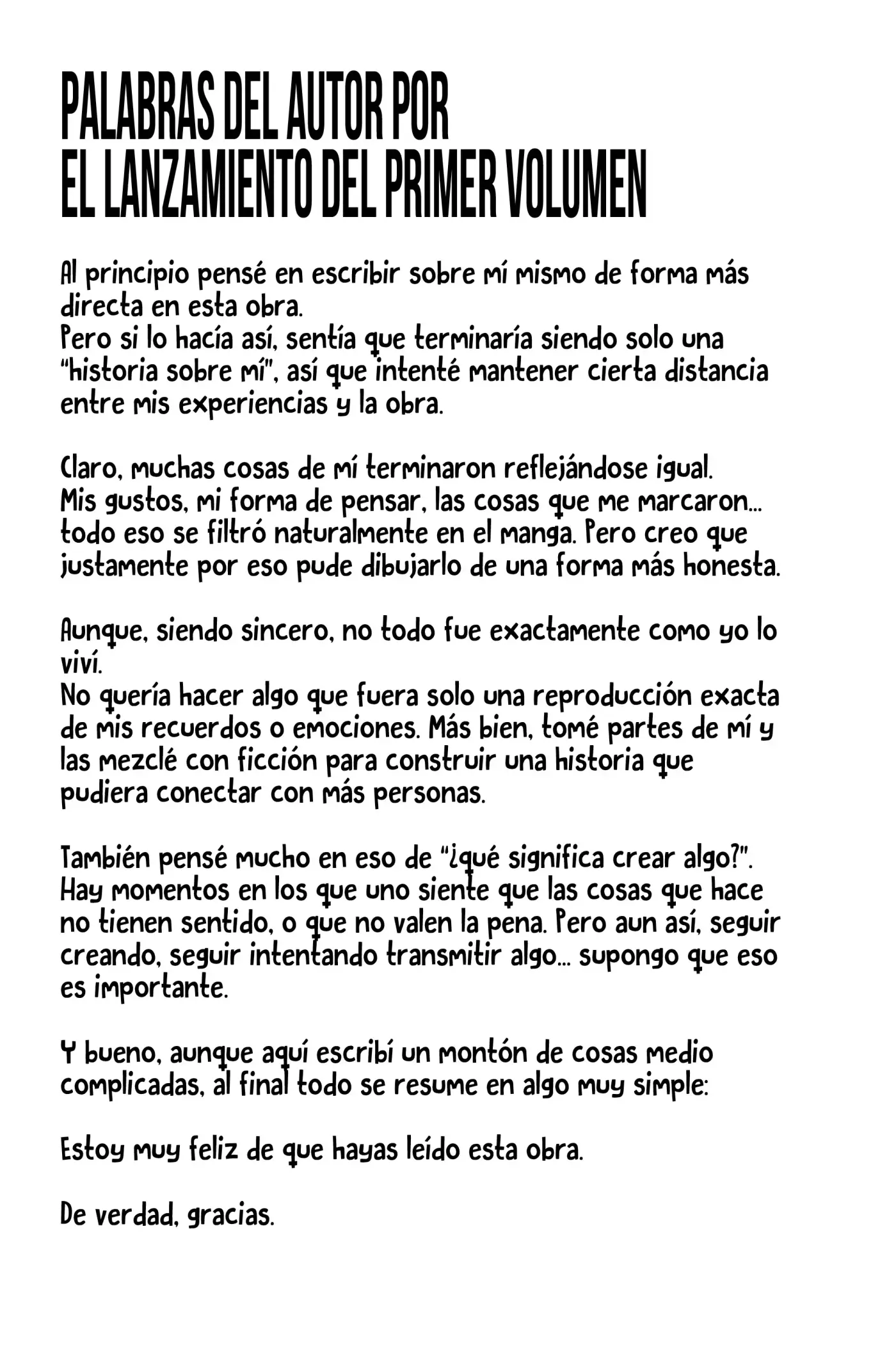 PALABRAS DEL AUTOR POR EL LANZAMIENTO DEL PRIMER VOLUMEN

Al principio pensé en escribir sobre mí mismo de forma más directa en esta obra.
Pero si lo hacía así, sentía que terminaría siendo solo una "historia sobre mí", así que intenté mantener cierta distancia entre mis experiencias y la obra.

Claro, muchas cosas de mí terminaron reflejándose igual.
Mis gustos, mi forma de pensar, las cosas que me marcaron... todo eso se filtró naturalmente en el manga. Pero creo que justamente por eso pude dibujarlo de una forma más honesta.

Aunque, siendo sincero, no todo fue exactamente como yo lo viví.
No quería hacer algo que fuera solo una reproducción exacta de mis recuerdos o emociones. Más bien, tomé partes de mí y las mezclé con ficción para construir una historia que pudiera conectar con más personas.

También pensé mucho en eso de "¿qué significa crear algo?".
Hay momentos en los que uno siente que las cosas que hace no tienen sentido, o que no valen la pena. Pero aun así, seguir creando, seguir intentando transmitir algo... supongo que eso es importante.

Y bueno, aunque aquí escribí un montón de cosas medio complicadas, al final todo se resume en algo muy simple:

Estoy muy feliz de que hayas leído esta obra.

De verdad, gracias.